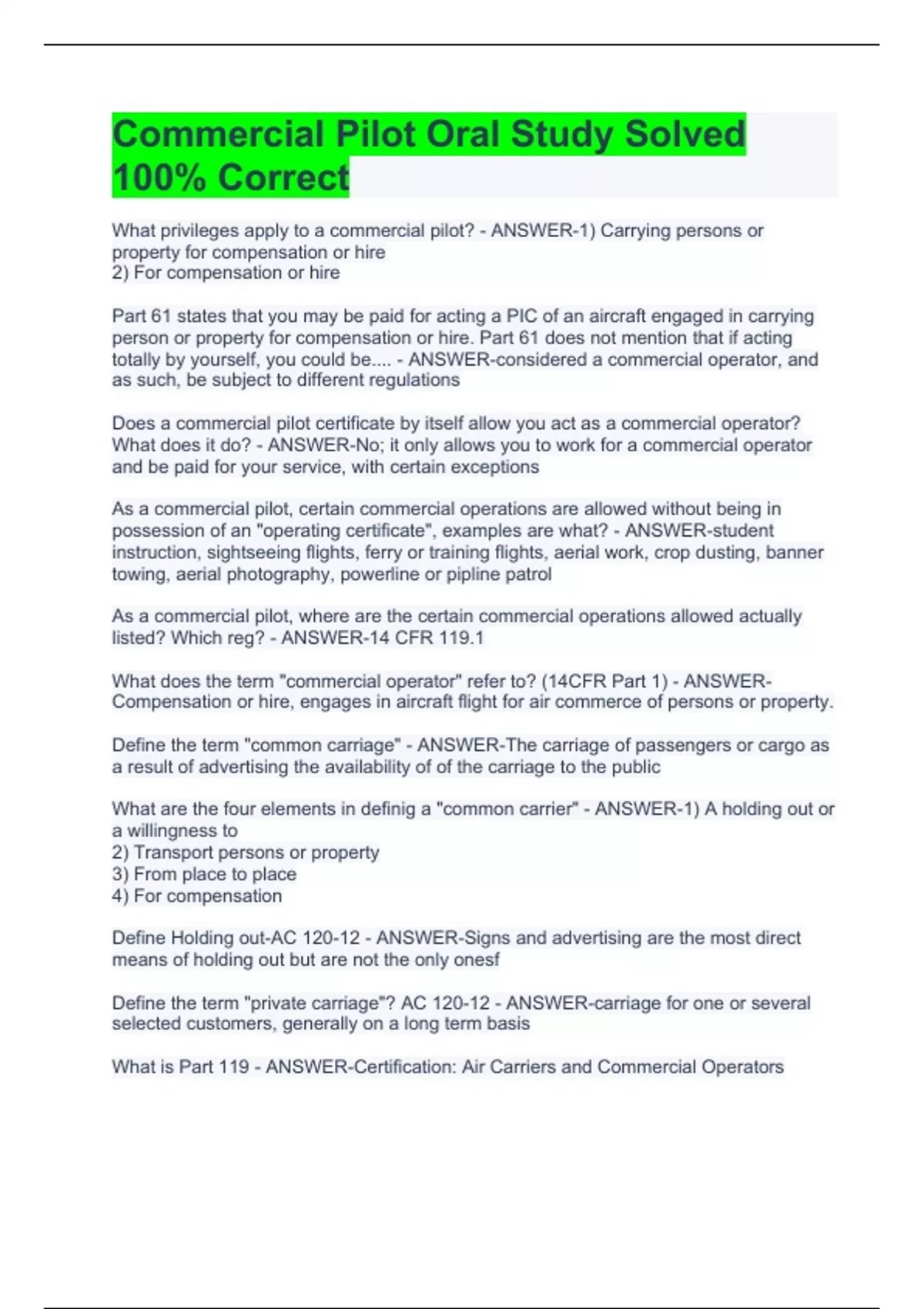 Commercial Pilot Oral Study Solved 100% Correct

What privileges apply to a commercial pilot? - ANSWER-1) Carrying persons or property for compensation or hire
2) For compensation or hire

Part 61 states that you may be paid for acting a PIC of an aircraft engaged in carrying person or property for compensation or hire. Part 61 does not mention that if acting totally by yourself, you could be.... - ANSWER-considered a commercial operator, and as such, be subject to different regulations

Does a commercial pilot certificate by itself allow you act as a commercial operator? What does it do? - ANSWER-No; it only allows you to work for a commercial operator and be paid for your service, with certain exceptions

As a commercial pilot, certain commercial operations are allowed without being in possession of an "operating certificate", examples are what? - ANSWER-student instruction, sightseeing flights, ferry or training flights, aerial work, crop dusting, banner towing, aerial photography, powerline or pipline patrol

As a commercial pilot, where are the certain commercial operations allowed actually listed? Which reg? - ANSWER-14 CFR 119.1

What does the term "commercial operator" refer to? (14CFR Part 1) - ANSWER-Compensation or hire, engages in aircraft flight for air commerce of persons or property.

Define the term "common carriage" - ANSWER-The carriage of passengers or cargo as a result of advertising the availability of of the carriage to the public

What are the four elements in definig a "common carrier" - ANSWER-1) A holding out or a willingness to
2) Transport persons or property
3) From place to place
4) For compensation

Define Holding out-AC 120-12 - ANSWER-Signs and advertising are the most direct means of holding out but are not the only onesf

Define the term "private carriage"? AC 120-12 - ANSWER-carriage for one or several selected customers, generally on a long term basis

What is Part 119 - ANSWER-Certification: Air Carriers and Commercial Operators